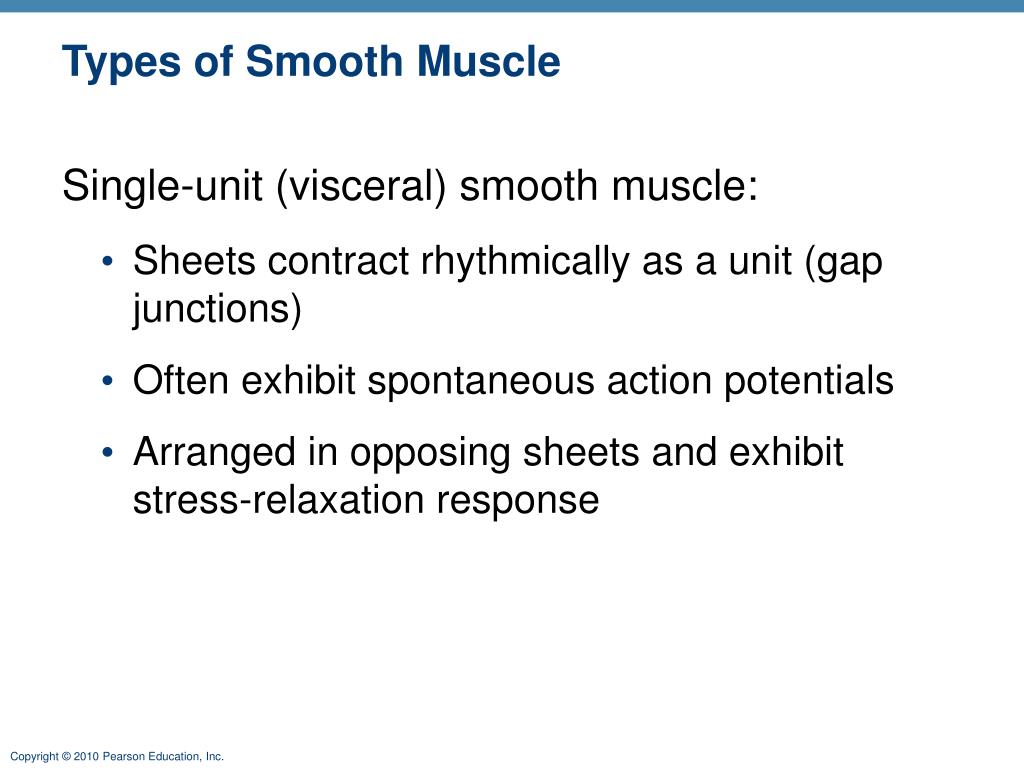 Types of Smooth Muscle

Single-unit (visceral) smooth muscle:

• Sheets contract rhythmically as a unit (gap junctions)

• Often exhibit spontaneous action potentials

• Arranged in opposing sheets and exhibit stress-relaxation response

Copyright © 2010 Pearson Education, Inc.